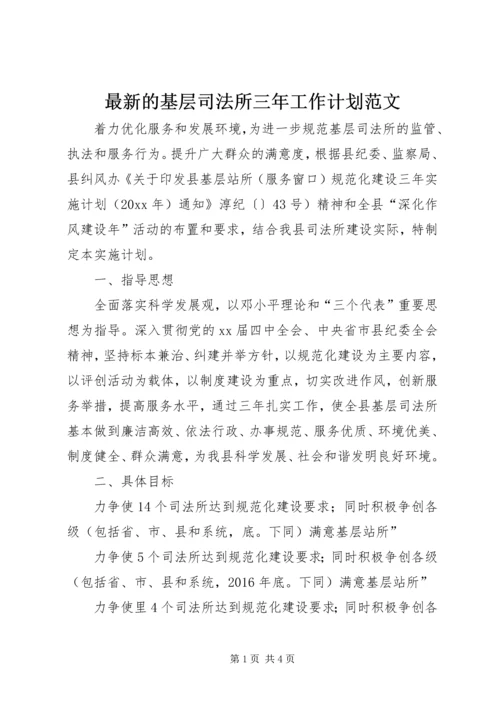 最新的基层司法所三年工作计划范文

着力优化服务和发展环境，为进一步规范基层司法所的监管、执法和服务行为。提升广大群众的满意度，根据县纪委、监察局、县纠风办《关于印发县基层站所（服务窗口）规范化建设三年实施计划（20xx 年）通知》淳纪〔〕43 号）精神和全县“深化作风建设年”活动的布置和要求，结合我县司法所建设实际，特制定本实施计划。

一、指导思想

全面落实科学发展观，以邓小平理论和“三个代表”重要思想为指导。深入贯彻党的 xx 届四中全会、中央省市县纪委全会精神，坚持标本兼治、纠建并举方针，以规范化建设为主要内容，以评创活动为载体，以制度建设为重点，切实改进作风，创新服务举措，提高服务水平，通过三年扎实工作，使全县基层司法所基本做到廉洁高效、依法行政、办事规范、服务优质、环境优美、制度健全、群众满意，为我县科学发展、社会和谐发明良好环境。

二、具体目标

力争使 14 个司法所达到规范化建设要求；同时积极争创各级（包括省、市、县和系统，底。下同）满意基层站所”

力争使 5 个司法所达到规范化建设要求；同时积极争创各级（包括省、市、县和系统，2016 年底。下同）满意基层站所”

力争使里 4 个司法所达到规范化建设要求；同时积极争创各

第 1 页 共 4 页